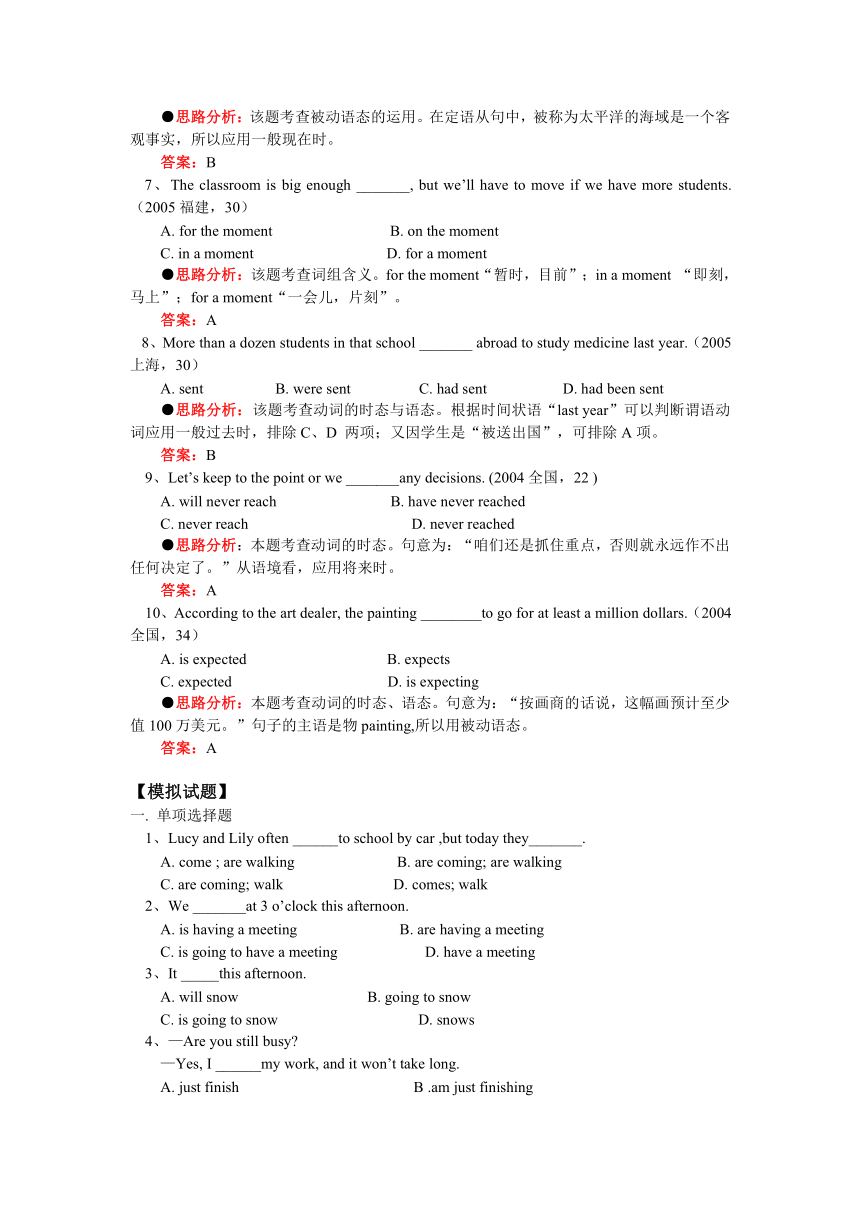 ●思路分析：该题考查被动语态的运用。在定语从句中，被称为太平洋的海域是一个客观事实，所以应用一般现在时。

答案：B

7、The classroom is big enough _______, but we'll have to move if we have more students.（2005 福建，30）

A. for the moment　　B. on the moment

C. in a moment　　D. for a moment

●思路分析：该题考查词组含义。for the moment“暂时，目前”；in a moment “即刻，马上”；for a moment“一会儿，片刻”。

答案：A

8、More than a dozen students in that school _______ abroad to study medicine last year.（2005 上海，30）

A. sent　　B. were sent　　C. had sent　　D. had been sent

●思路分析：该题考查动词的时态与语态。根据时间状语“last year”可以判断谓语动词应用一般过去时，排除 C、D 两项；又因学生是“被送出国”，可排除 A 项。

答案：B

9、Let's keep to the point or we _______any decisions. (2004 全国，22 )

A. will never reach　　B. have never reached

C. never reach　　D. never reached

●思路分析：本题考查动词的时态。句意为：“咱们还是抓住重点，否则就永远作不出任何决定了。”从语境看，应用将来时。

答案：A

10、According to the art dealer, the painting ________to go for at least a million dollars.（2004 全国，34）

A. is expected　　B. expects

C. expected　　D. is expecting

●思路分析：本题考查动词的时态、语态。句意为：“按画商的话说，这幅画预计至少值 100 万美元。”句子的主语是物 painting,所以用被动语态。

答案：A

【模拟试题】

一. 单项选择题

1、Lucy and Lily often ______to school by car ,but today they_______.

A. come ; are walking　　B. are coming; are walking

C. are coming; walk　　D. comes; walk

2、We _______at 3 o'clock this afternoon.

A. is having a meeting　　B. are having a meeting

C. is going to have a meeting　　D. have a meeting

3、It _____this afternoon.

A. will snow　　B. going to snow

C. is going to snow　　D. snows

4、—Are you still busy?

—Yes, I ______my work, and it won't take long.

A. just finish　　B .am just finishing